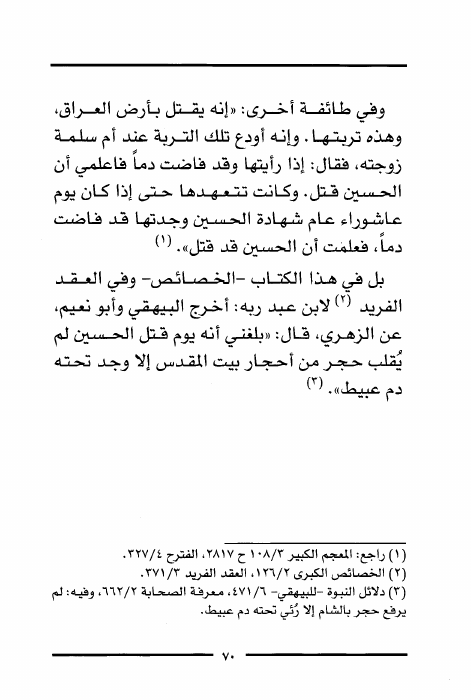 وفي طائفة أخرى: «إنه يقتل بأرض العراق، وهذه تربتها. وإنه أودع تلك التربة عند أم سلمة زوجته، فقال: إذا رأيتها وقد فاضت دماً فاعلمي أن الحسين قتل. وكانت تتعهدها حتى إذا كان يوم عاشوراء عام شهادة الحسين وجدتها قد فاضت دماً، فعلمت أن الحسين قد قتل». (١)

بل في هذا الكتاب -الخصائص- وفي العقد الفريد (٢) لابن عبد ربه: أخرج البيهقي وأبو نعيم، عن الزهري، قال: «بلغني أنه يوم قتل الحسين لم يُقلب حجر من أحجار بيت المقدس إلا وجد تحته دم عبيط». (٣)

(١) راجع: المعجم الكبير ١٠٨/٣ ح ٢٨١٧، الفترح ٣٢٧/٤.
(٢) الخصائص الكبرى ١٢٦/٢، العقد الفريد ٣٧١/٣.
(٣) دلائل النبوة -للبيهقي- ٤٧١/٦، معرفة الصحابة ٦٦٢/٢، وفيه: لم يرفع حجر بالشام إلا رُئي تحته دم عبيط.

٧٠